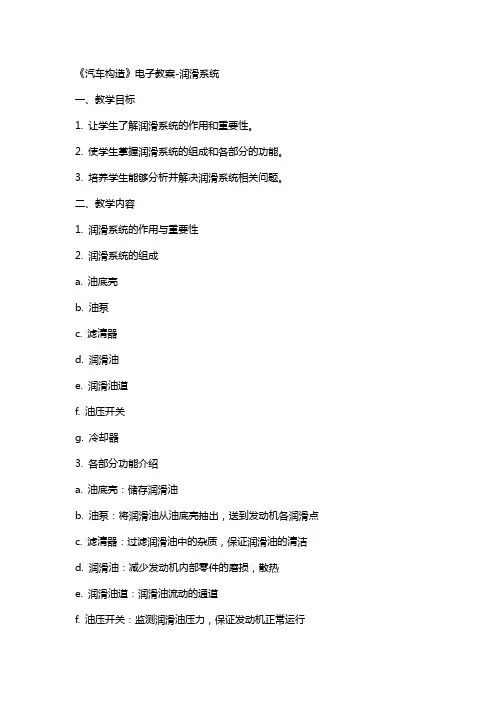 《汽车构造》电子教案-润滑系统

一、教学目标

1. 让学生了解润滑系统的作用和重要性。

2. 使学生掌握润滑系统的组成和各部分的功能。

3. 培养学生能够分析并解决润滑系统相关问题。

二、教学内容

1. 润滑系统的作用与重要性

2. 润滑系统的组成

a. 油底壳

b. 油泵

c. 滤清器

d. 润滑油

e. 润滑油道

f. 油压开关

g. 冷却器

3. 各部分功能介绍

a. 油底壳：储存润滑油

b. 油泵：将润滑油从油底壳抽出，送到发动机各润滑点

c. 滤清器：过滤润滑油中的杂质，保证润滑油的清洁

d. 润滑油：减少发动机内部零件的磨损，散热

e. 润滑油道：润滑油流动的通道

f. 油压开关：监测润滑油压力，保证发动机正常运行